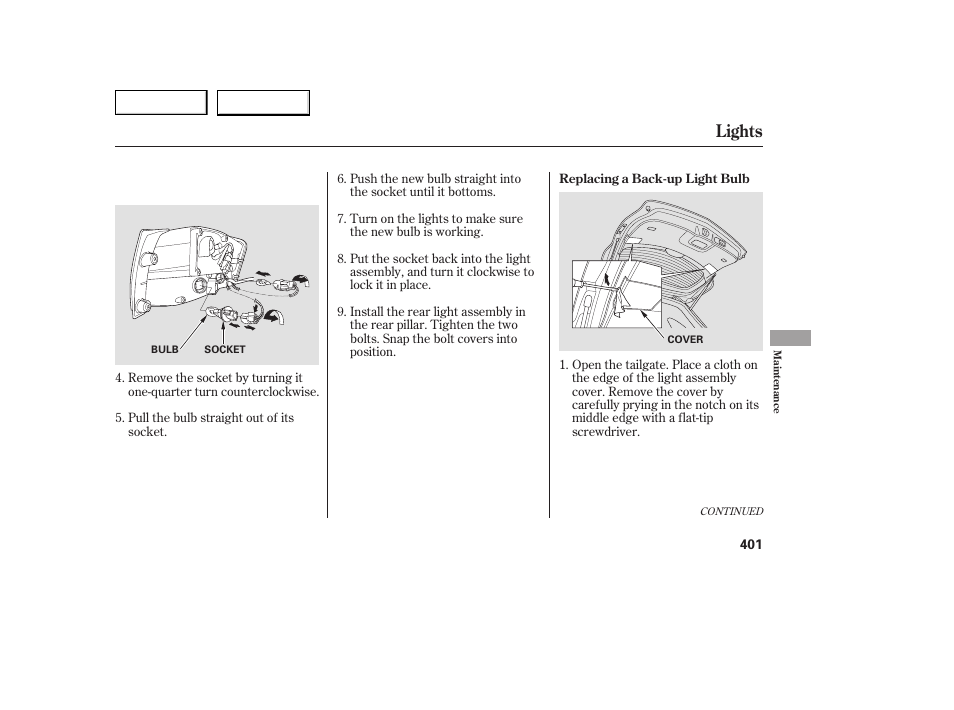 Lights

BULB SOCKET

4. Remove the socket by turning it one-quarter turn counterclockwise.

5. Pull the bulb straight out of its socket.

6. Push the new bulb straight into the socket until it bottoms.

7. Turn on the lights to make sure the new bulb is working.

8. Put the socket back into the light assembly, and turn it clockwise to lock it in place.

9. Install the rear light assembly in the rear pillar. Tighten the two bolts. Snap the bolt covers into position.

Replacing a Back-up Light Bulb

COVER

1. Open the tailgate. Place a cloth on the edge of the light assembly cover. Remove the cover by carefully prying in the notch on its middle edge with a flat-tip screwdriver.

CONTINUED

Maintenance

401